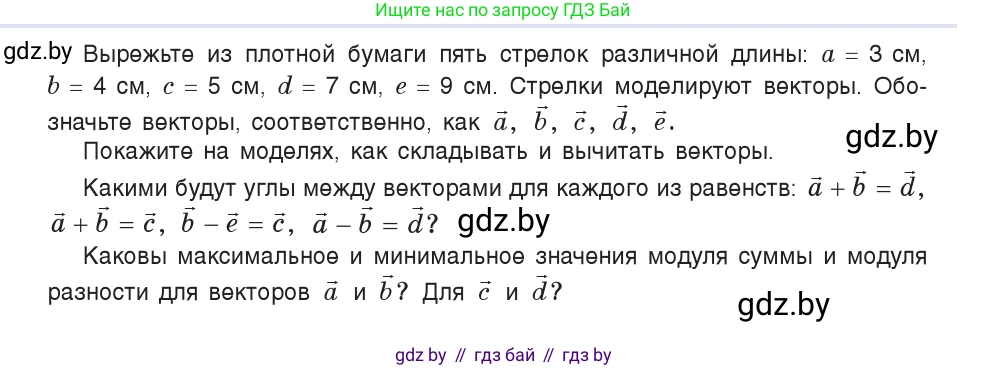 Ищите нас по запросу ГДЗ Бай

gdz.by Вырежьте из плотной бумаги пять стрелок различной длины: $a = 3$ см, $b = 4$ см, $c = 5$ см, $d = 7$ см, $e = 9$ см. Стрелки моделируют векторы. Обозначьте векторы, соответственно, как $\vec{a}$, $\vec{b}$, $\vec{c}$, $\vec{d}$, $\vec{e}$.

gdz.by

Покажите на моделях, как складывать и вычитать векторы.

Какими будут углы между векторами для каждого из равенств: $\vec{a} + \vec{b} = \vec{d}$, $\vec{a} + \vec{b} = \vec{c}$, $\vec{b} - \vec{e} = \vec{c}$, $\vec{a} - \vec{b} = \vec{d}$? gdz.by

Каковы максимальное и минимальное значения модуля суммы и модуля разности для векторов $\vec{a}$ и $\vec{b}$? Для $\vec{c}$ и $\vec{d}$?

gdz.by

gdz by // гдз бай // гдз by